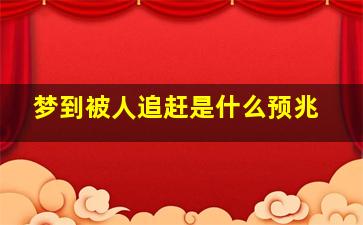 梦到被人追赶是什么预兆